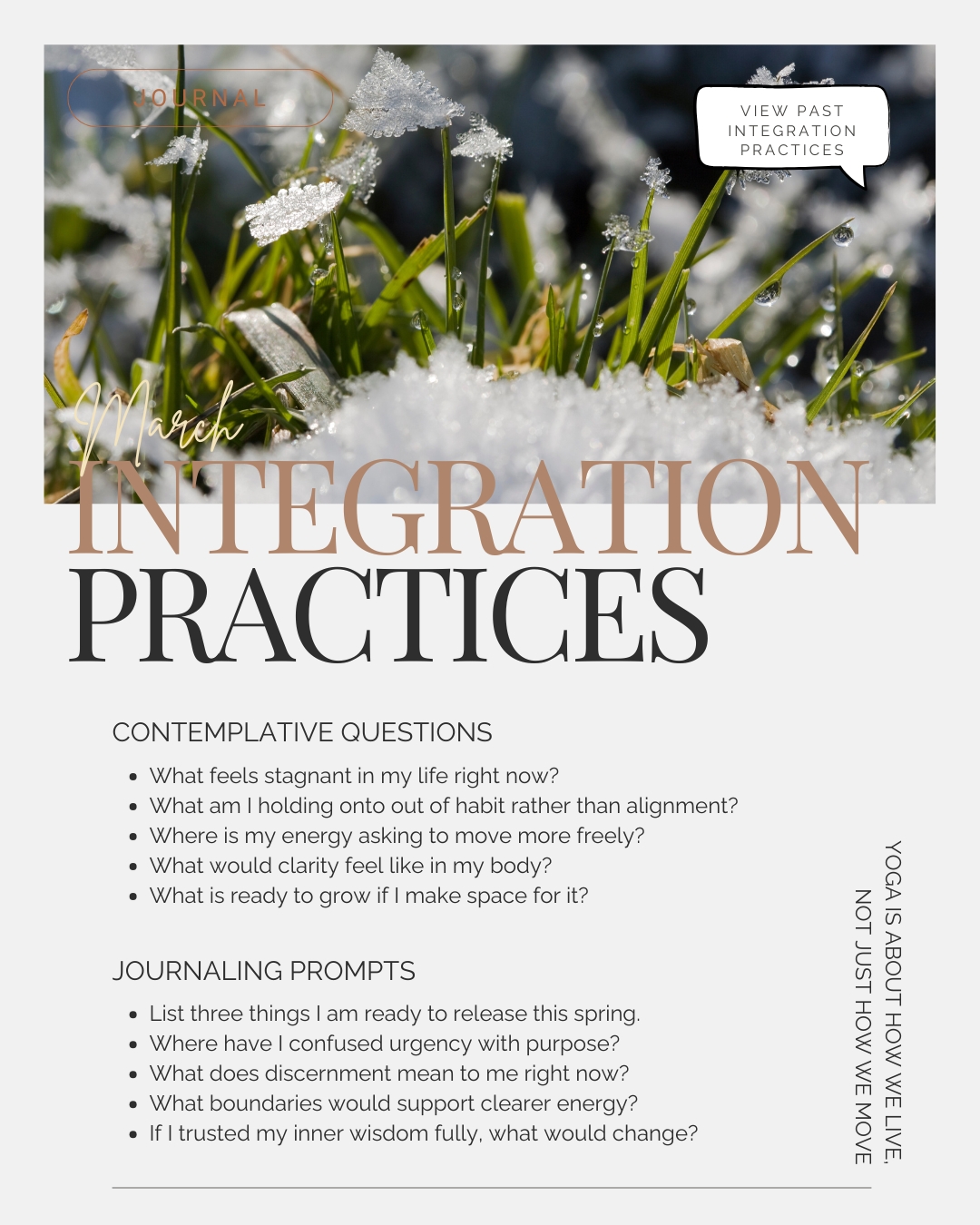 JOURNAL

VIEW PAST INTEGRATION PRACTICES

March

INTEGRATION PRACTICES

CONTEMPLATIVE QUESTIONS

- What feels stagnant in my life right now?
- What am I holding onto out of habit rather than alignment?
- Where is my energy asking to move more freely?
- What would clarity feel like in my body?
- What is ready to grow if I make space for it?

JOURNALING PROMPTS

- List three things I am ready to release this spring.
- Where have I confused urgency with purpose?
- What does discernment mean to me right now?
- What boundaries would support clearer energy?
- If I trusted my inner wisdom fully, what would change?

YOGA IS ABOUT HOW WE LIVE, NOT JUST HOW WE MOVE